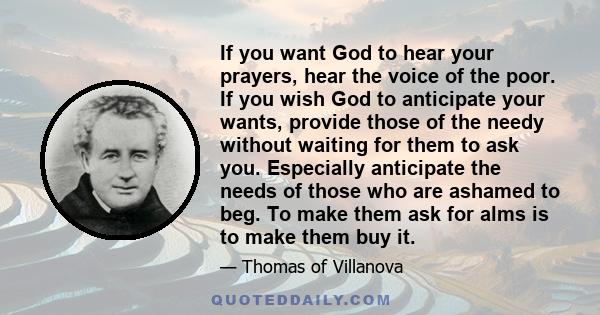 If you want God to hear your prayers, hear the voice of the poor. If you wish God to anticipate your wants, provide those of the needy without waiting for them to ask you. Especially anticipate the needs of those who are ashamed to beg. To make them ask for alms is to make them buy it.

— Thomas of Villanova

QUOTEDDAILY.COM